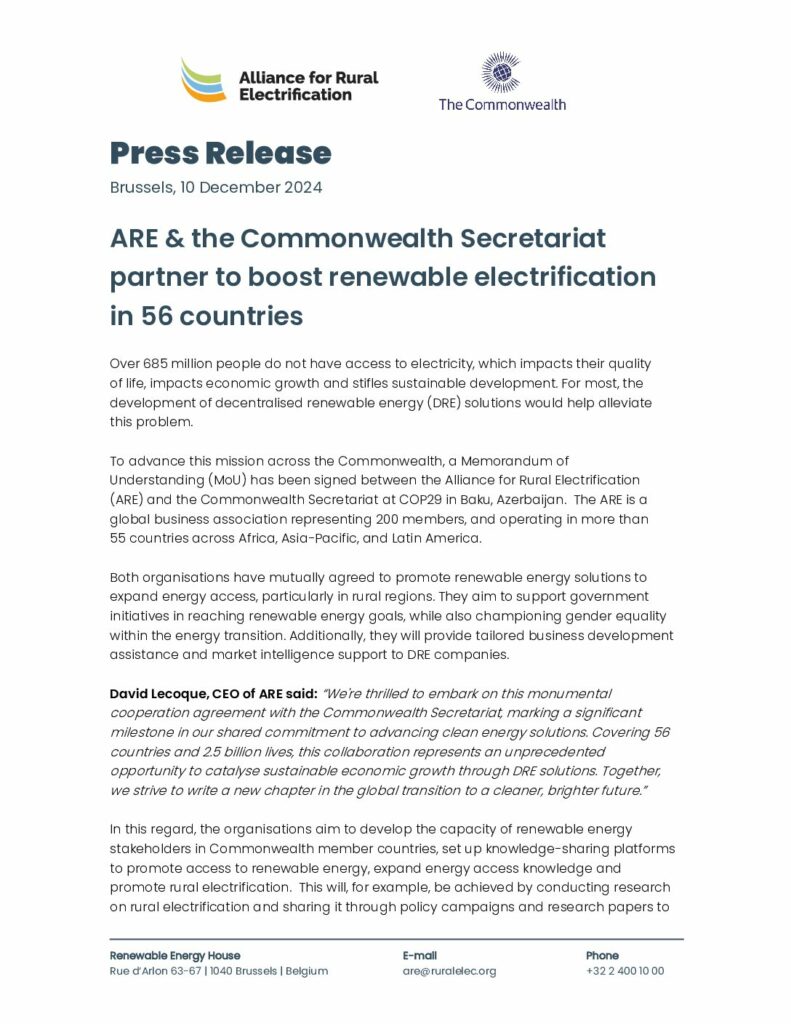 Alliance for Rural Electrification

The Commonwealth

Press Release

Brussels, 10 December 2024

ARE & the Commonwealth Secretariat partner to boost renewable electrification in 56 countries

Over 685 million people do not have access to electricity, which impacts their quality of life, impacts economic growth and stifles sustainable development. For most, the development of decentralised renewable energy (DRE) solutions would help alleviate this problem.

To advance this mission across the Commonwealth, a Memorandum of Understanding (MoU) has been signed between the Alliance for Rural Electrification (ARE) and the Commonwealth Secretariat at COP29 in Baku, Azerbaijan. The ARE is a global business association representing 200 members, and operating in more than 55 countries across Africa, Asia-Pacific, and Latin America.

Both organisations have mutually agreed to promote renewable energy solutions to expand energy access, particularly in rural regions. They aim to support government initiatives in reaching renewable energy goals, while also championing gender equality within the energy transition. Additionally, they will provide tailored business development assistance and market intelligence support to DRE companies.

David Lecoque, CEO of ARE said: "We're thrilled to embark on this monumental cooperation agreement with the Commonwealth Secretariat, marking a significant milestone in our shared commitment to advancing clean energy solutions. Covering 56 countries and 2.5 billion lives, this collaboration represents an unprecedented opportunity to catalyse sustainable economic growth through DRE solutions. Together, we strive to write a new chapter in the global transition to a cleaner, brighter future."

In this regard, the organisations aim to develop the capacity of renewable energy stakeholders in Commonwealth member countries, set up knowledge-sharing platforms to promote access to renewable energy, expand energy access knowledge and promote rural electrification. This will, for example, be achieved by conducting research on rural electrification and sharing it through policy campaigns and research papers to

Renewable Energy House
Rue d'Arlon 63-67 | 1040 Brussels | Belgium

E-mail
are@ruralelec.org

Phone
+32 2 400 10 00